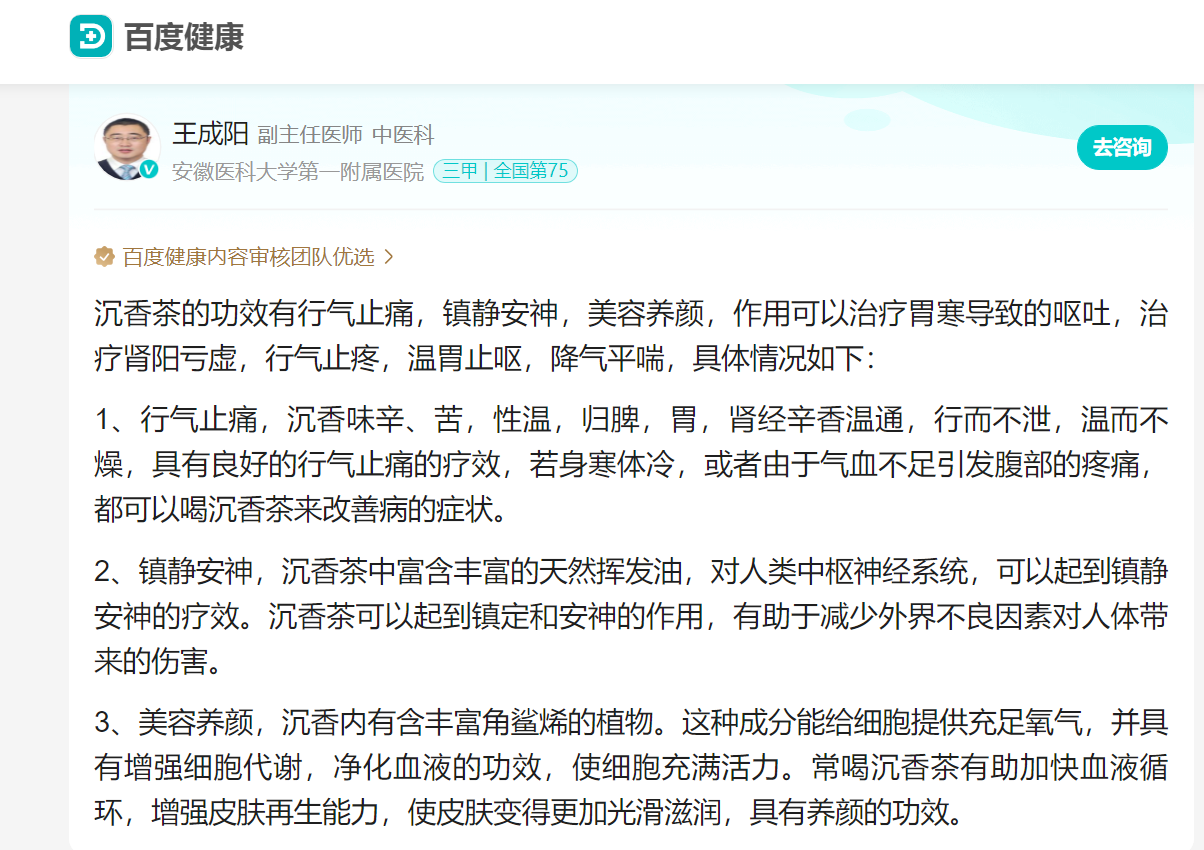 百度健康

王成阳 副主任医师 中医科
安徽医科大学第一附属医院 三甲 | 全国第75
去咨询

百度健康内容审核团队优选 >

沉香茶的功效有行气止痛，镇静安神，美容养颜，作用可以治疗胃寒导致的呕吐，治疗肾阳亏虚，行气止疼，温胃止呕，降气平喘，具体情况如下：

1、行气止痛，沉香味辛、苦，性温，归脾，胃，肾经辛香温通，行而不泄，温而不燥，具有良好的行气止痛的疗效，若身寒体冷，或者由于气血不足引发腹部的疼痛，都可以喝沉香茶来改善病的症状。

2、镇静安神，沉香茶中富含丰富的天然挥发油，对人类中枢神经系统，可以起到镇静安神的疗效。沉香茶可以起到镇定和安神的作用，有助于减少外界不良因素对人体带来的伤害。

3、美容养颜，沉香内有含丰富角鲨烯的植物。这种成分能给细胞提供充足氧气，并具有增强细胞代谢，净化血液的功效，使细胞充满活力。常喝沉香茶有助加快血液循环，增强皮肤再生能力，使皮肤变得更加光滑滋润，具有养颜的功效。